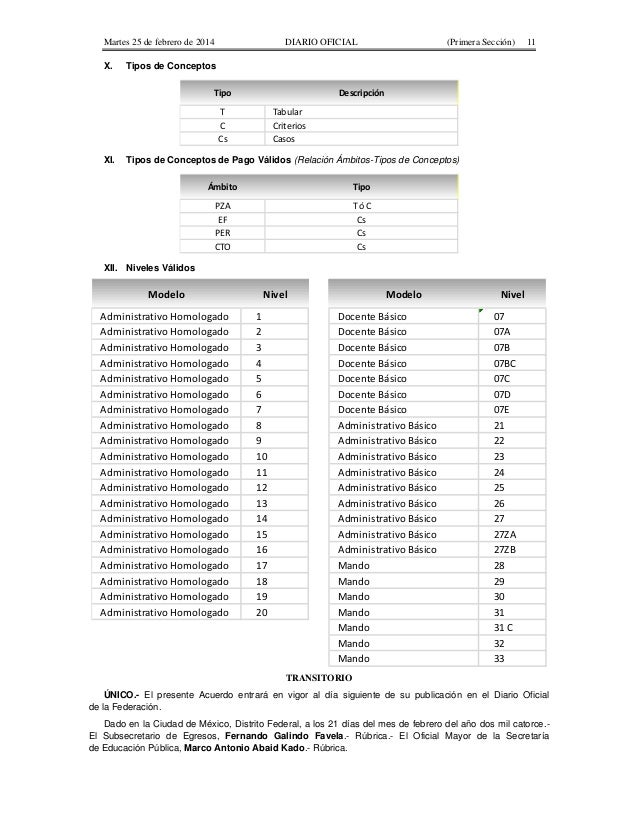 Martes 25 de febrero de 2014 DIARIO OFICIAL (Primera Sección) 11

X. Tipos de Conceptos

| Tipo | Descripción |
|---|---|
| T | Tabular |
| C | Criterios |
| Cs | Casos |

XI. Tipos de Conceptos de Pago Válidos (Relación Ámbitos-Tipos de Conceptos)

| Ámbito | Tipo |
|---|---|
| PZA | T ó C |
| EF | Cs |
| PER | Cs |
| CTO | Cs |

XII. Niveles Válidos

| Modelo | Nivel |
|---|---|
| Administrativo Homologado | 1 |
| Administrativo Homologado | 2 |
| Administrativo Homologado | 3 |
| Administrativo Homologado | 4 |
| Administrativo Homologado | 5 |
| Administrativo Homologado | 6 |
| Administrativo Homologado | 7 |
| Administrativo Homologado | 8 |
| Administrativo Homologado | 9 |
| Administrativo Homologado | 10 |
| Administrativo Homologado | 11 |
| Administrativo Homologado | 12 |
| Administrativo Homologado | 13 |
| Administrativo Homologado | 14 |
| Administrativo Homologado | 15 |
| Administrativo Homologado | 16 |
| Administrativo Homologado | 17 |
| Administrativo Homologado | 18 |
| Administrativo Homologado | 19 |
| Administrativo Homologado | 20 |

| Modelo | Nivel |
|---|---|
| Docente Básico | 07 |
| Docente Básico | 07A |
| Docente Básico | 07B |
| Docente Básico | 07BC |
| Docente Básico | 07C |
| Docente Básico | 07D |
| Docente Básico | 07E |
| Administrativo Básico | 21 |
| Administrativo Básico | 22 |
| Administrativo Básico | 23 |
| Administrativo Básico | 24 |
| Administrativo Básico | 25 |
| Administrativo Básico | 26 |
| Administrativo Básico | 27 |
| Administrativo Básico | 27ZA |
| Administrativo Básico | 27ZB |
| Mando | 28 |
| Mando | 29 |
| Mando | 30 |
| Mando | 31 |
| Mando | 31 C |
| Mando | 32 |
| Mando | 33 |

TRANSITORIO

ÚNICO.- El presente Acuerdo entrará en vigor al día siguiente de su publicación en el Diario Oficial de la Federación.

Dado en la Ciudad de México, Distrito Federal, a los 21 días del mes de febrero del año dos mil catorce.- El Subsecretario de Egresos, Fernando Galindo Favela.- Rúbrica.- El Oficial Mayor de la Secretaría de Educación Pública, Marco Antonio Abaid Kado.- Rúbrica.